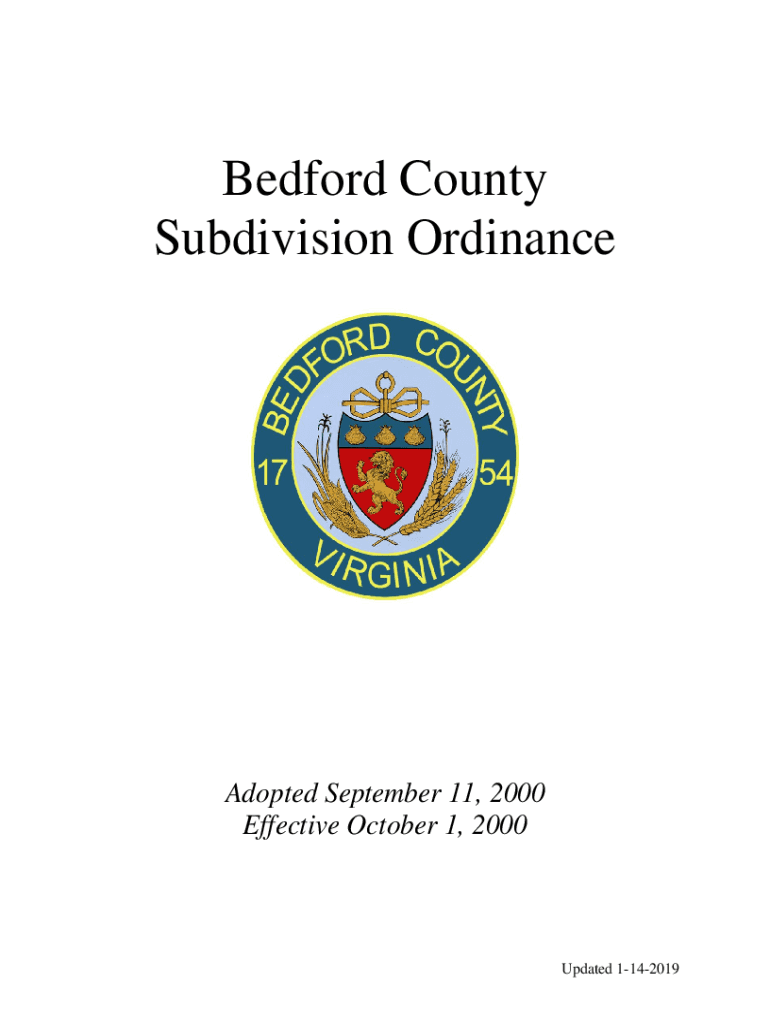 Bedford County
Subdivision Ordinance

BEDFORD COUNTY
17 54
VIRGINIA

Adopted September 11, 2000
Effective October 1, 2000

Updated 1-14-2019